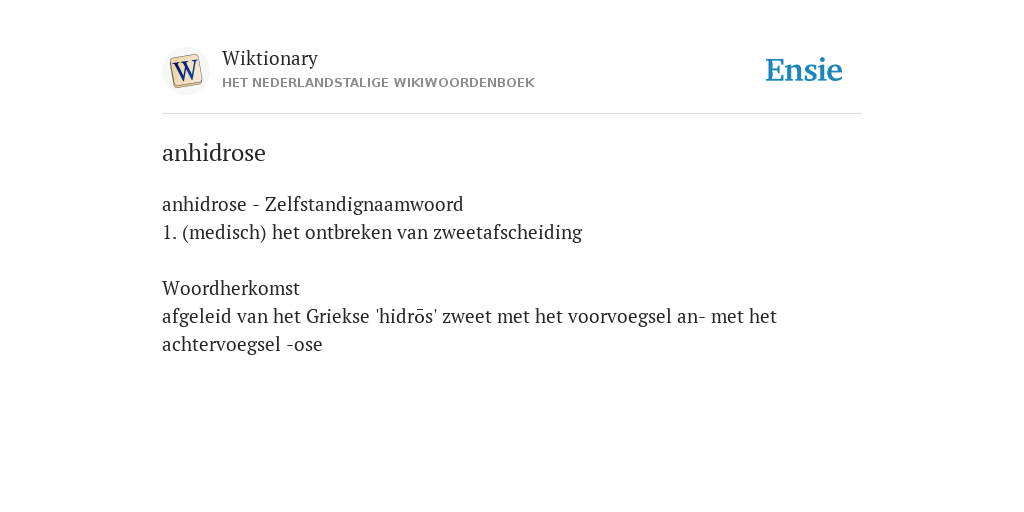 W

Wiktionary
HET NEDERLANDSTALIGE WIKIWOORDENBOEK

Ensie

anhidrose

anhidrose - Zelfstandignaamwoord
1. (medisch) het ontbreken van zweetafscheiding

Woordherkomst
afgeleid van het Griekse 'hidrōs' zweet met het voorvoegsel an- met het achtervoegsel -ose